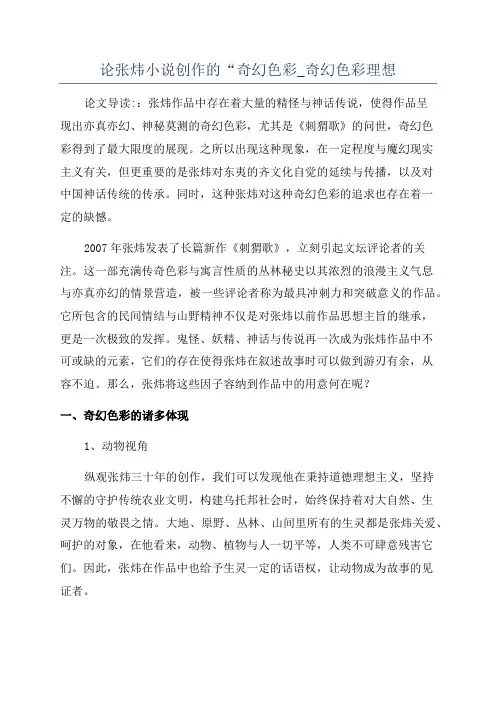 论张炜小说创作的“奇幻色彩_奇幻色彩理想

论文导读:：张炜作品中存在着大量的精怪与神话传说，使得作品呈现出亦真亦幻、神秘莫测的奇幻色彩，尤其是《刺猬歌》的问世，奇幻色彩得到了最大限度的展现。之所以出现这种现象，在一定程度与魔幻现实主义有关，但更重要的是张炜对东夷的齐文化自觉的延续与传播，以及对中国神话传统的传承。同时，这种张炜对这种奇幻色彩的追求也存在着一定的缺憾。

2007 年张炜发表了长篇新作《刺猬歌》，立刻引起文坛评论者的关注。这一部充满传奇色彩与寓言性质的丛林秘史以其浓烈的浪漫主义气息与亦真亦幻的情景营造，被一些评论者称为最具冲刺力和突破意义的作品。它所包含的民间情结与山野精神不仅是对张炜以前作品思想主旨的继承，更是一次极致的发挥。鬼怪、妖精、神话与传说再一次成为张炜作品中不可或缺的元素，它们的存在使得张炜在叙述故事时可以做到游刃有余，从容不迫。那么，张炜将这些因子容纳到作品中的用意何在呢？

一、奇幻色彩的诸多体现

1、动物视角

纵观张炜三十年的创作，我们可以发现他在秉持道德理想主义，坚持不懈的守护传统农业文明，构建乌托邦社会时，始终保持着对大自然、生灵万物的敬畏之情。大地、原野、丛林、山间里所有的生灵都是张炜关爱、呵护的对象，在他看来，动物、植物与人一切平等，人类不可肆意残害它们。因此，张炜在作品中也给予生灵一定的话语权，让动物成为故事的见证者。